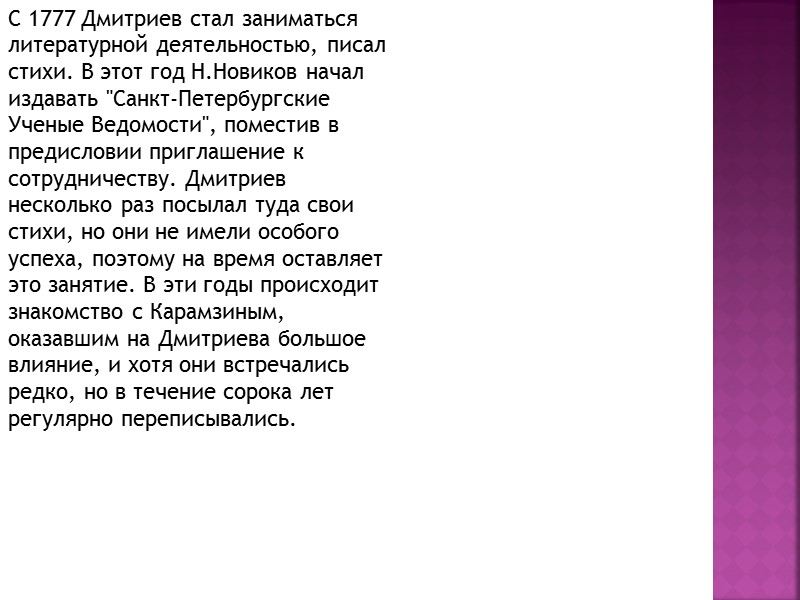 С 1777 Дмитриев стал заниматься литературной деятельностью, писал стихи. В этот год Н.Новиков начал издавать "Санкт-Петербургские Ученые Ведомости", поместив в предисловии приглашение к сотрудничеству. Дмитриев несколько раз посылал туда свои стихи, но они не имели особого успеха, поэтому на время оставляет это занятие. В эти годы происходит знакомство с Карамзиным, оказавшим на Дмитриева большое влияние, и хотя они встречались редко, но в течение сорока лет регулярно переписывались.